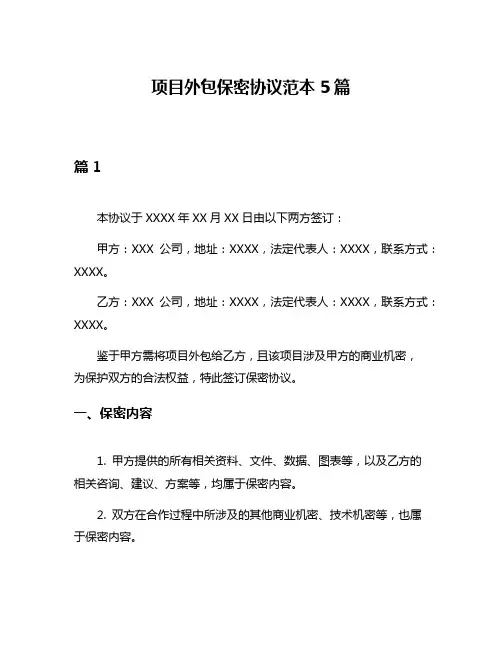 项目外包保密协议范本 5 篇

篇 1

本协议于 XXXX 年 XX 月 XX 日由以下两方签订：

甲方：XXX 公司，地址：XXXX，法定代表人：XXXX，联系方式：XXXX。

乙方：XXX 公司，地址：XXXX，法定代表人：XXXX，联系方式：XXXX。

鉴于甲方需将项目外包给乙方，且该项目涉及甲方的商业机密，为保护双方的合法权益，特此签订保密协议。

一、保密内容

1. 甲方提供的所有相关资料、文件、数据、图表等，以及乙方的相关咨询、建议、方案等，均属于保密内容。

2. 双方在合作过程中所涉及的其他商业机密、技术机密等，也属于保密内容。